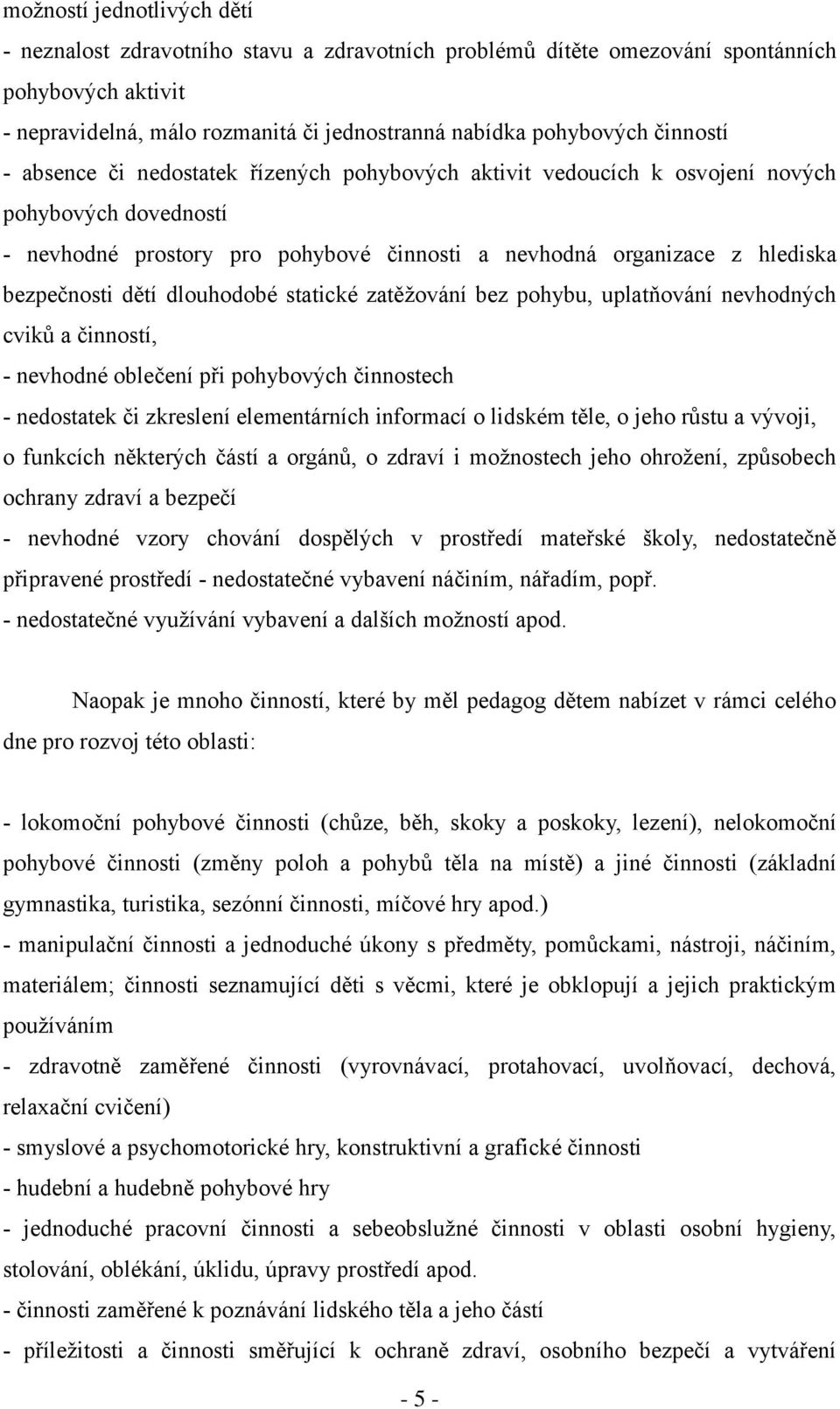 možností jednotlivých dětí
- neznalost zdravotního stavu a zdravotních problémů dítěte omezování spontánních pohybových aktivit
- nepravidelná, málo rozmanitá či jednostranná nabídka pohybových činností
- absence či nedostatek řízených pohybových aktivit vedoucích k osvojení nových pohybových dovedností
- nevhodné prostory pro pohybové činnosti a nevhodná organizace z hlediska bezpečnosti dětí dlouhodobé statické zatěžování bez pohybu, uplatňování nevhodných cviků a činností,
- nevhodné oblečení při pohybových činnostech
- nedostatek či zkreslení elementárních informací o lidském těle, o jeho růstu a vývoji, o funkcích některých částí a orgánů, o zdraví i možnostech jeho ohrožení, způsobech ochrany zdraví a bezpečí
- nevhodné vzory chování dospělých v prostředí mateřské školy, nedostatečně připravené prostředí - nedostatečné vybavení náčiním, nářadím, popř.
- nedostatečné využívání vybavení a dalších možností apod.

Naopak je mnoho činností, které by měl pedagog dětem nabízet v rámci celého dne pro rozvoj této oblasti:

- lokomoční pohybové činnosti (chůze, běh, skoky a poskoky, lezení), nelokomoční pohybové činnosti (změny poloh a pohybů těla na místě) a jiné činnosti (základní gymnastika, turistika, sezónní činnosti, míčové hry apod.)
- manipulační činnosti a jednoduché úkony s předměty, pomůckami, nástroji, náčiním, materiálem; činnosti seznamující děti s věcmi, které je obklopují a jejich praktickým používáním
- zdravotně zaměřené činnosti (vyrovnávací, protahovací, uvolňovací, dechová, relaxační cvičení)
- smyslové a psychomotorické hry, konstruktivní a grafické činnosti
- hudební a hudebně pohybové hry
- jednoduché pracovní činnosti a sebeobslužné činnosti v oblasti osobní hygieny, stolování, oblékání, úklidu, úpravy prostředí apod.
- činnosti zaměřené k poznávání lidského těla a jeho částí
- příležitosti a činnosti směřující k ochraně zdraví, osobního bezpečí a vytváření

- 5 -